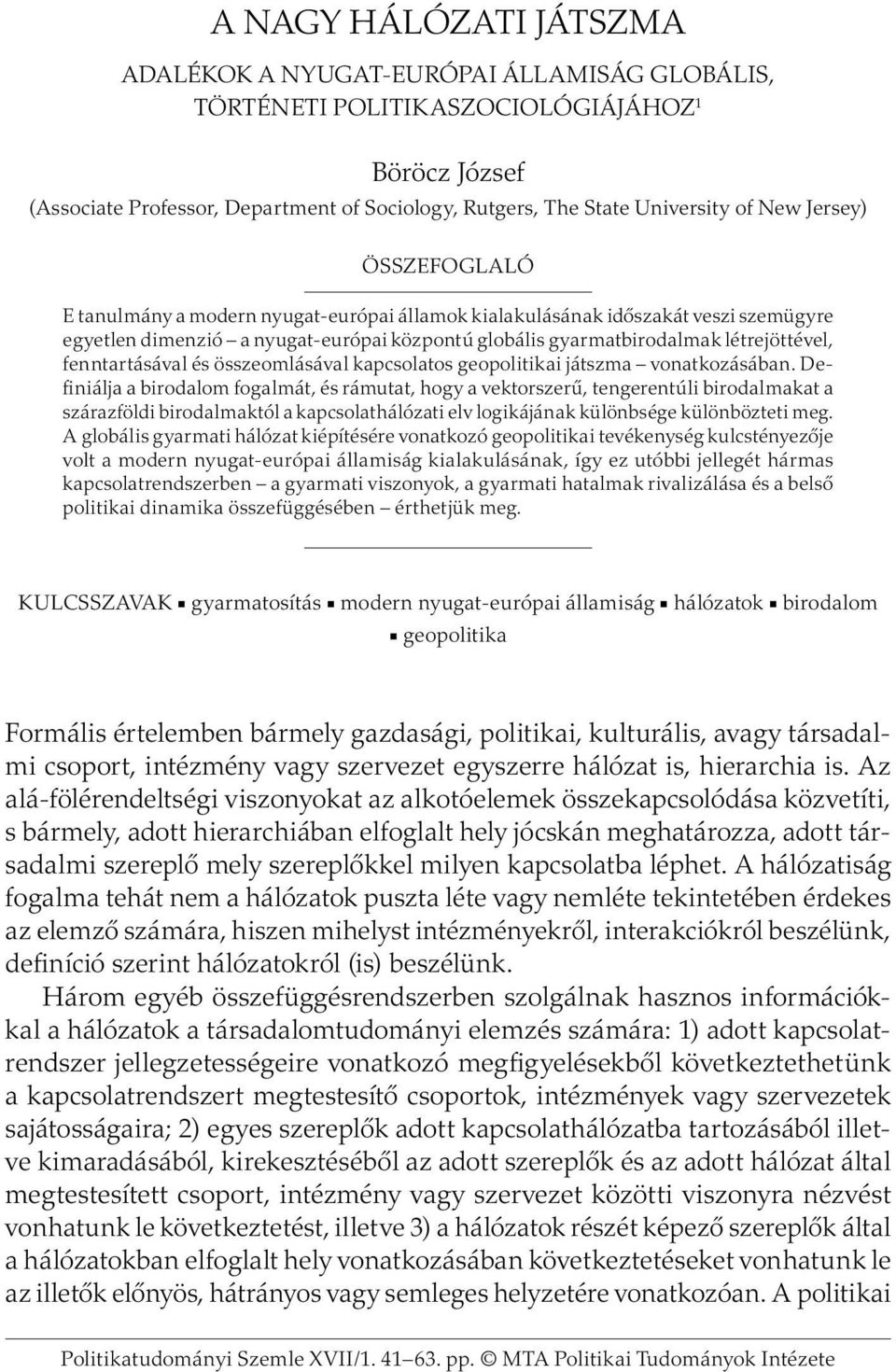 A NAGY HÁLÓZATI JÁTSZMA

ADALÉKOK A NYUGAT-EURÓPAI ÁLLAMISÁG GLOBÁLIS, TÖRTÉNETI POLITIKASZOCIOLÓGIÁJÁHOZ$^1$

Böröcz József
(Associate Professor, Department of Sociology, Rutgers, The State University of New Jersey)

ÖSSZEFOGLALÓ

E tanulmány a modern nyugat-európai államok kialakulásának időszakát veszi szemügyre egyetlen dimenzió – a nyugat-európai központú globális gyarmatbirodalmak létrejöttével, fenntartásával és összeomlásával kapcsolatos geopolitikai játszma – vonatkozásában. Definiálja a birodalom fogalmát, és rámutat, hogy a vektorszerű, tengerentúli birodalmakat a szárazföldi birodalmaktól a kapcsolathálózati elv logikájának különbsége különbözteti meg. A globális gyarmati hálózat kiépítésére vonatkozó geopolitikai tevékenység kulcstényezője volt a modern nyugat-európai államiság kialakulásának, így ez utóbbi jellegét hármas kapcsolatrendszerben – a gyarmati viszonyok, a gyarmati hatalmak rivalizálása és a belső politikai dinamika összefüggésében – érthetjük meg.

KULCSSZAVAK ▪ gyarmatosítás ▪ modern nyugat-európai államiság ▪ hálózatok ▪ birodalom ▪ geopolitika

Formális értelemben bármely gazdasági, politikai, kulturális, avagy társadalmi csoport, intézmény vagy szervezet egyszerre hálózat is, hierarchia is. Az alá-fölérendeltségi viszonyokat az alkotóelemek összekapcsolódása közvetíti, s bármely, adott hierarchiában elfoglalt hely jócskán meghatározza, adott társadalmi szereplő mely szereplőkkel milyen kapcsolatba léphet. A hálózatiság fogalma tehát nem a hálózatok puszta léte vagy nemléte tekintetében érdekes az elemző számára, hiszen mihelyst intézményekről, interakciókról beszélünk, definíció szerint hálózatokról (is) beszélünk.

Három egyéb összefüggésrendszerben szolgálnak hasznos információkkal a hálózatok a társadalomtudományi elemzés számára: 1) adott kapcsolatrendszer jellegzetességeire vonatkozó megfigyelésekből következtethetünk a kapcsolatrendszert megtestesítő csoportok, intézmények vagy szervezetek sajátosságaira; 2) egyes szereplők adott kapcsolathálózatba tartozásából illetve kimaradásából, kirekesztéséből az adott szereplők és az adott hálózat által megtestesített csoport, intézmény vagy szervezet közötti viszonyra nézvést vonhatunk le következtetést, illetve 3) a hálózatok részét képező szereplők által a hálózatokban elfoglalt hely vonatkozásában következtetéseket vonhatunk le az illetők előnyös, hátrányos vagy semleges helyzetére vonatkozóan. A politikai

Politikatudományi Szemle XVII/1. 41–63. pp. © MTA Politikai Tudományok Intézete